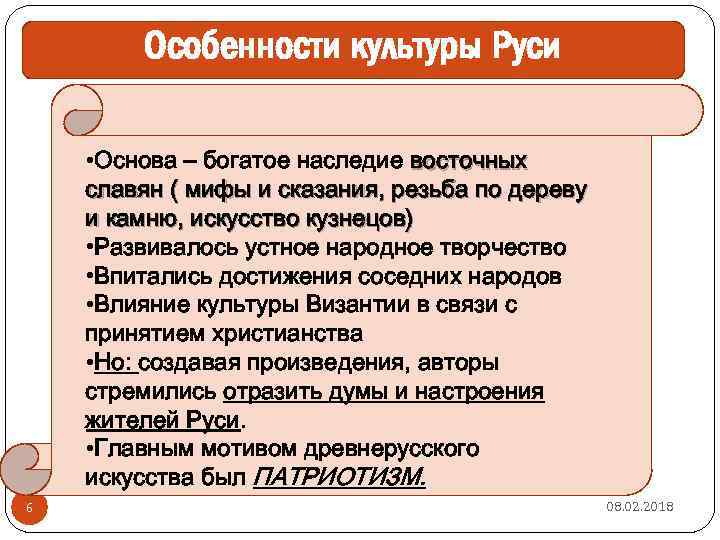 Особенности культуры Руси

•Основа – богатое наследие восточных славян ( мифы и сказания, резьба по дереву и камню, искусство кузнецов)
•Развивалось устное народное творчество
•Впитались достижения соседних народов
•Влияние культуры Византии в связи с принятием христианства
•Но: создавая произведения, авторы стремились отразить думы и настроения жителей Руси.
•Главным мотивом древнерусского искусства был ПАТРИОТИЗМ.

6

08.02.2018